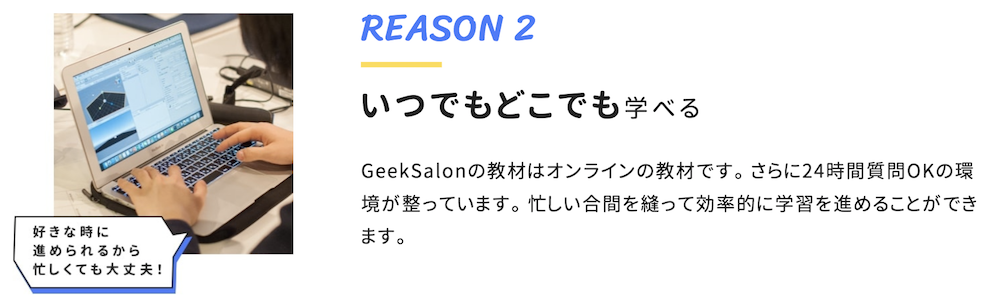 好きな時に
進められるから
忙しくても大丈夫!

REASON 2

いつでもどこでも学べる

GeekSalonの教材はオンラインの教材です。さらに24時間質問OKの環境が整っています。忙しい合間を縫って効率的に学習を進めることができます。